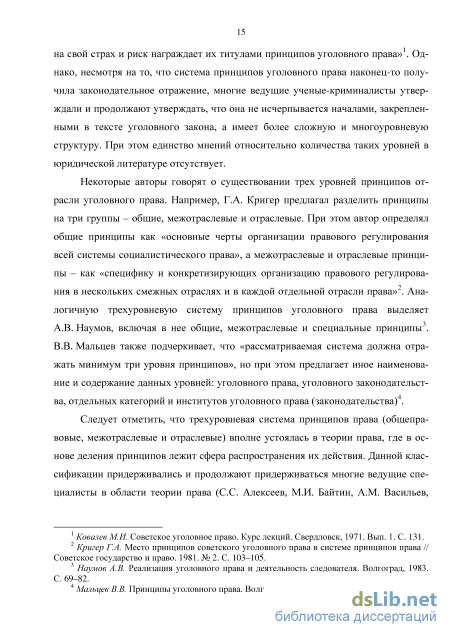 15

на свой страх и риск награждает их титулами принципов уголовного права»$^1$. Однако, несмотря на то, что система принципов уголовного права наконец-то получила законодательное отражение, многие ведущие ученые-криминалисты утверждали и продолжают утверждать, что она не исчерпывается началами, закрепленными в тексте уголовного закона, а имеет более сложную и многоуровневую структуру. При этом единство мнений относительно количества таких уровней в юридической литературе отсутствует.

Некоторые авторы говорят о существовании трех уровней принципов отрасли уголовного права. Например, Г.А. Кригер предлагал разделить принципы на три группы – общие, межотраслевые и отраслевые. При этом автор определял общие принципы как «основные черты организации правового регулирования всей системы социалистического права», а межотраслевые и отраслевые принципы – как «специфику и конкретизирующих организацию правового регулирования в нескольких смежных отраслях и в каждой отдельной отрасли права»$^2$. Аналогичную трехуровневую систему принципов уголовного права выделяет А.В. Наумов, включая в нее общие, межотраслевые и специальные принципы$^3$. В.В. Мальцев также подчеркивает, что «рассматриваемая система должна отражать минимум три уровня принципов», но при этом предлагает иное наименование и содержание данных уровней: уголовного права, уголовного законодательства, отдельных категорий и институтов уголовного права (законодательства)$^4$.

Следует отметить, что трехуровневая система принципов права (общеправовые, межотраслевые и отраслевые) вполне устоялась в теории права, где в основе деления принципов лежит сфера распространения их действия. Данной классификации придерживались и продолжают придерживаться многие ведущие специалисты в области теории права (С.С. Алексеев, М.И. Байтин, А.М. Васильев,

$^1$ Ковалев М.И. Советское уголовное право. Курс лекций. Свердловск, 1971. Вып. 1. С. 131.
$^2$ Кригер Г.А. Место принципов советского уголовного права в системе принципов права // Советское государство и право. 1981. № 2. С. 103–105.
$^3$ Наумов А.В. Реализация уголовного права и деятельность следователя. Волгоград, 1983. С. 69–82.
$^4$ Мальцев В.В. Принципы уголовного права. Волг

dsLib.net
библиотека диссертаций